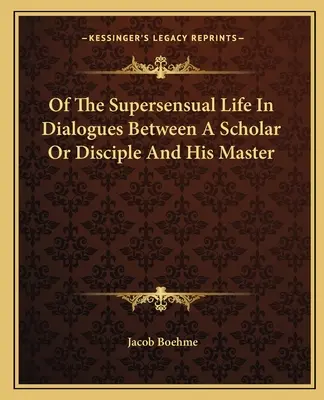 —KESSINGER'S LEGACY REPRINTS—

Of The Supersensual Life In Dialogues Between A Scholar Or Disciple And His Master

Jacob Boehme